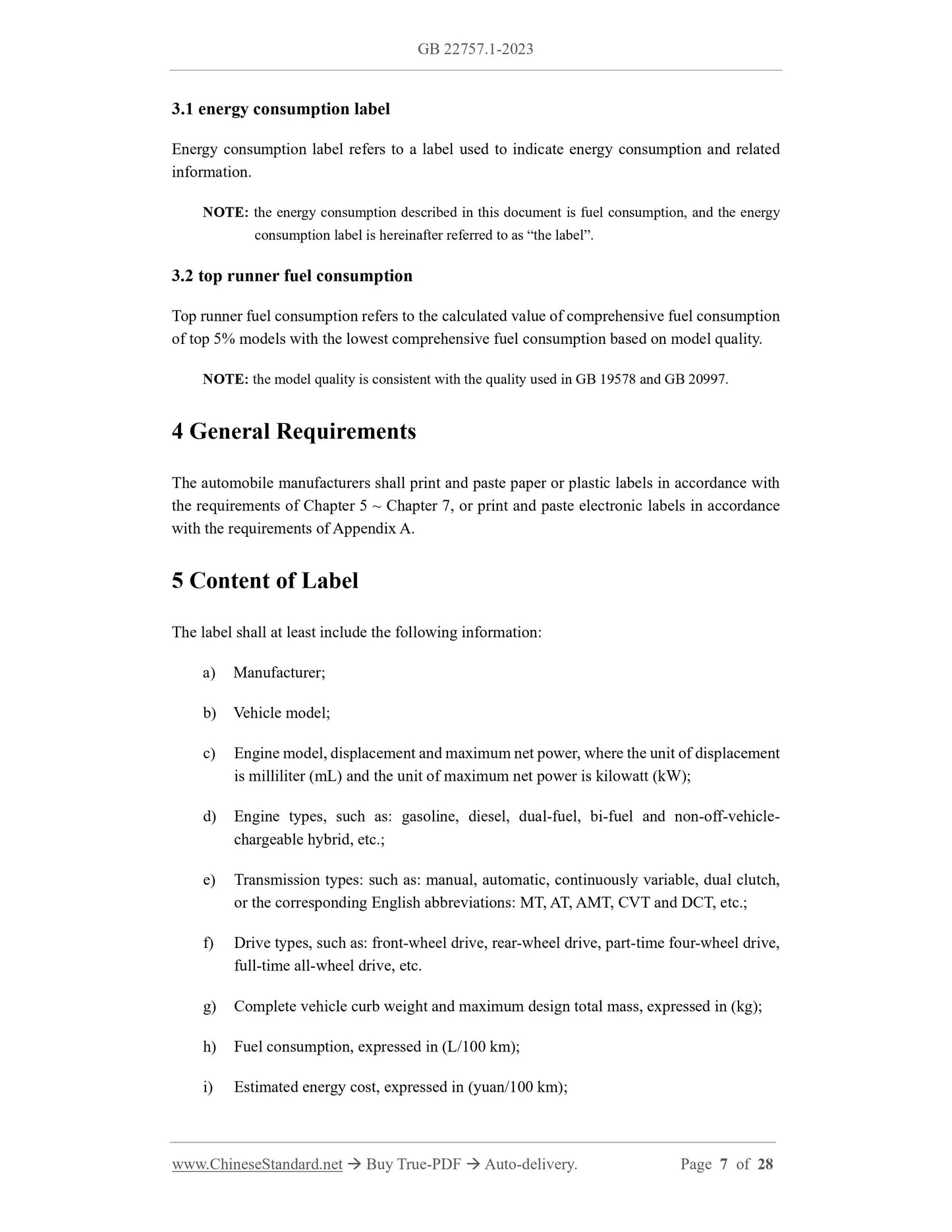 GB 22757.1-2023

3.1 energy consumption label

Energy consumption label refers to a label used to indicate energy consumption and related information.

NOTE: the energy consumption described in this document is fuel consumption, and the energy consumption label is hereinafter referred to as “the label”.

3.2 top runner fuel consumption

Top runner fuel consumption refers to the calculated value of comprehensive fuel consumption of top 5% models with the lowest comprehensive fuel consumption based on model quality.

NOTE: the model quality is consistent with the quality used in GB 19578 and GB 20997.

4 General Requirements

The automobile manufacturers shall print and paste paper or plastic labels in accordance with the requirements of Chapter 5 ~ Chapter 7, or print and paste electronic labels in accordance with the requirements of Appendix A.

5 Content of Label

The label shall at least include the following information:

a) Manufacturer;

b) Vehicle model;

c) Engine model, displacement and maximum net power, where the unit of displacement is milliliter (mL) and the unit of maximum net power is kilowatt (kW);

d) Engine types, such as: gasoline, diesel, dual-fuel, bi-fuel and non-off-vehicle-chargeable hybrid, etc.;

e) Transmission types: such as: manual, automatic, continuously variable, dual clutch, or the corresponding English abbreviations: MT, AT, AMT, CVT and DCT, etc.;

f) Drive types, such as: front-wheel drive, rear-wheel drive, part-time four-wheel drive, full-time all-wheel drive, etc.

g) Complete vehicle curb weight and maximum design total mass, expressed in (kg);

h) Fuel consumption, expressed in (L/100 km);

i) Estimated energy cost, expressed in (yuan/100 km);

www.ChineseStandard.net → Buy True-PDF → Auto-delivery. Page 7 of 28